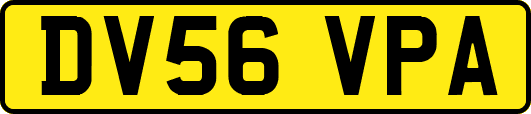 DV56 VPA